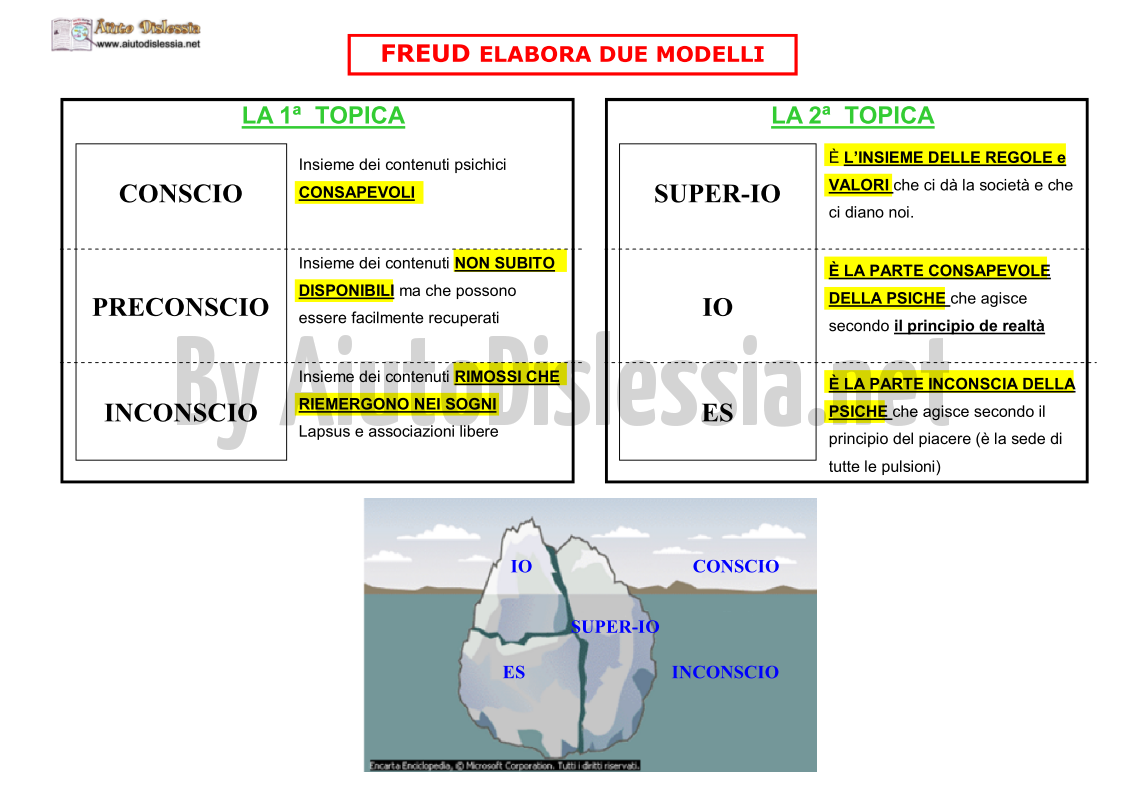 Aiuto Dislessia
www.aiutodislessia.net

FREUD ELABORA DUE MODELLI

LA 1ª TOPICA

| | |
|---|---|
| CONSCIO | Insieme dei contenuti psichici CONSAPEVOLI |
| PRECONSCIO | Insieme dei contenuti NON SUBITO DISPONIBILI ma che possono essere facilmente recuperati |
| INCONSCIO | Insieme dei contenuti RIMOSSI CHE RIEMERGONO NEI SOGNI Lapsus e associazioni libere |

LA 2ª TOPICA

| | |
|---|---|
| SUPER-IO | È L'INSIEME DELLE REGOLE e VALORI che ci dà la società e che ci diano noi. |
| IO | È LA PARTE CONSAPEVOLE DELLA PSICHE che agisce secondo il principio de realtà |
| ES | È LA PARTE INCONSCIA DELLA PSICHE che agisce secondo il principio del piacere (è la sede di tutte le pulsioni) |

By AiutoDislessia.net

IO
CONSCIO
SUPER-IO
ES
INCONSCIO
Encarta Enciclopedia, © Microsoft Corporation. Tutti i diritti riservati.